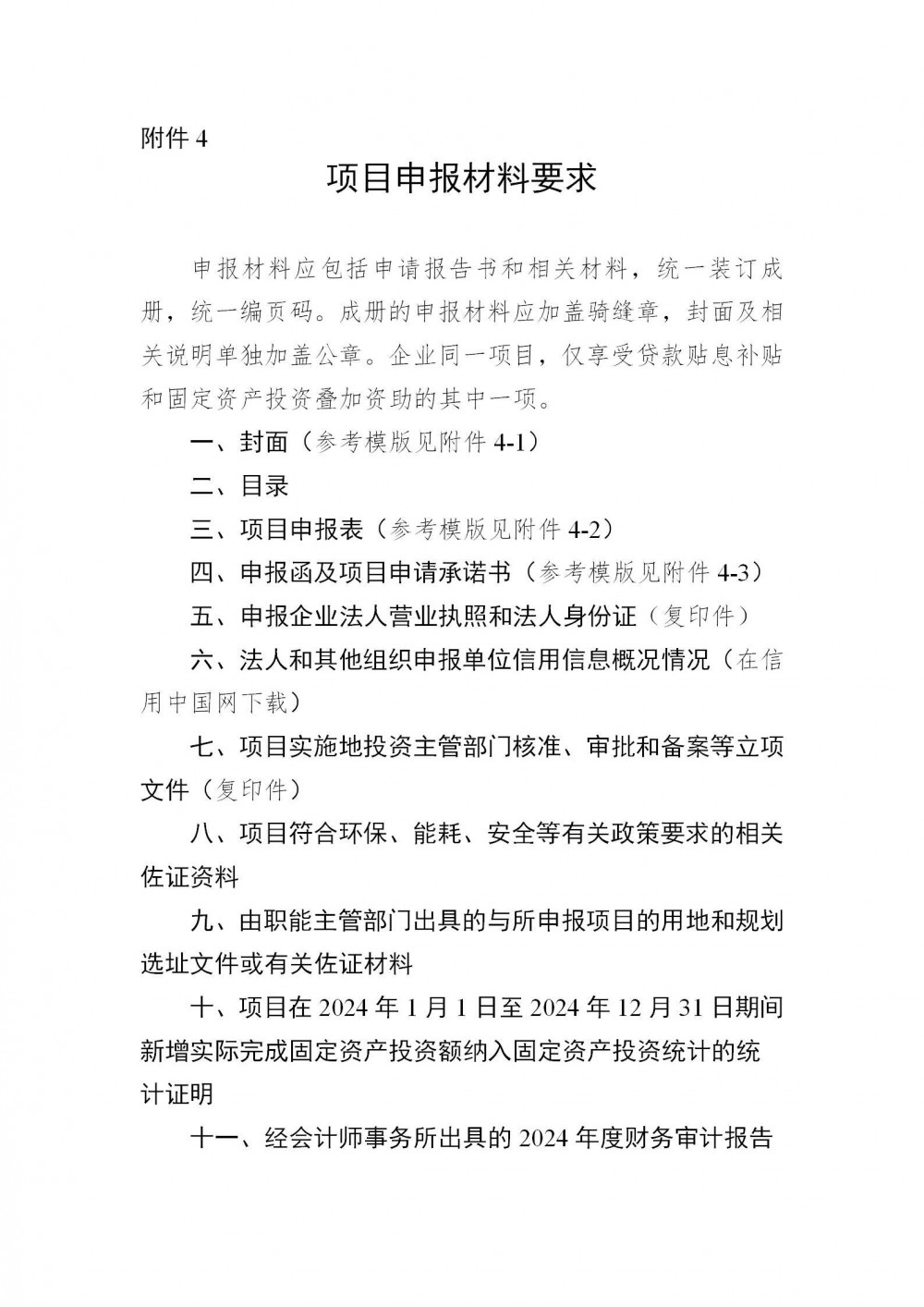 附件4

项目申报材料要求

申报材料应包括申请报告书和相关材料，统一装订成册，统一编页码。成册的申报材料应加盖骑缝章，封面及相关说明单独加盖公章。企业同一项目，仅享受贷款贴息补贴和固定资产投资叠加资助的其中一项。

一、封面（参考模版见附件4-1）

二、目录

三、项目申报表（参考模版见附件4-2）

四、申报函及项目申请承诺书（参考模版见附件4-3）

五、申报企业法人营业执照和法人身份证（复印件）

六、法人和其他组织申报单位信用信息概况情况（在信用中国网下载）

七、项目实施地投资主管部门核准、审批和备案等立项文件（复印件）

八、项目符合环保、能耗、安全等有关政策要求的相关佐证资料

九、由职能主管部门出具的与所申报项目的用地和规划选址文件或有关佐证材料

十、项目在2024年1月1日至2024年12月31日期间新增实际完成固定资产投资额纳入固定资产投资统计的统计证明

十一、经会计师事务所出具的2024年度财务审计报告